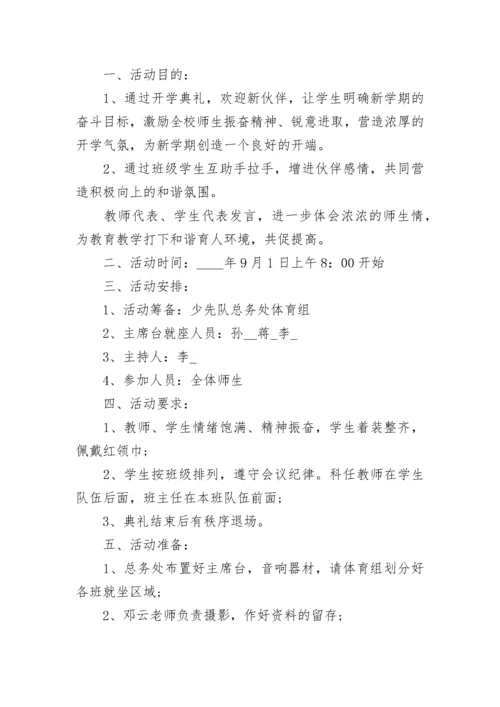 一、活动目的：

1、通过开学典礼，欢迎新伙伴，让学生明确新学期的奋斗目标，激励全校师生振奋精神、锐意进取，营造浓厚的开学气氛，为新学期创造一个良好的开端。

2、通过班级学生互助手拉手，增进伙伴感情，共同营造积极向上的和谐氛围。

教师代表、学生代表发言，进一步体会浓浓的师生情，为教育教学打下和谐育人环境，共促提高。

二、活动时间：____年9月1日上午8：00开始

三、活动安排：

1、活动筹备：少先队总务处体育组

2、主席台就座人员：孙__蒋_李_

3、主持人：李_

4、参加人员：全体师生

四、活动要求：

1、教师、学生情绪饱满、精神振奋，学生着装整齐，佩戴红领巾；

2、学生按班级排列，遵守会议纪律。科任教师在学生队伍后面，班主任在本班队伍前面；

3、典礼结束后有秩序退场。

五、活动准备：

1、总务处布置好主席台，音响器材，请体育组划分好各班就坐区域；

2、邓云老师负责摄影，作好资料的留存；